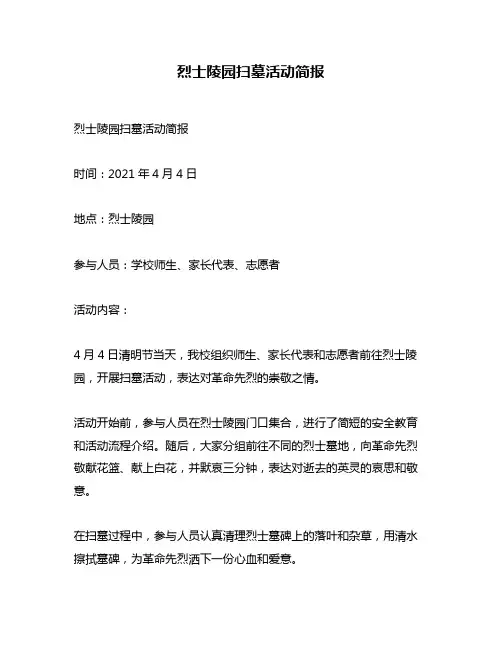 烈士陵园扫墓活动简报

烈士陵园扫墓活动简报

时间：2021 年 4 月 4 日

地点：烈士陵园

参与人员：学校师生、家长代表、志愿者

活动内容：

4 月 4 日清明节当天，我校组织师生、家长代表和志愿者前往烈士陵园，开展扫墓活动，表达对革命先烈的崇敬之情。

活动开始前，参与人员在烈士陵园门口集合，进行了简短的安全教育和活动流程介绍。随后，大家分组前往不同的烈士墓地，向革命先烈敬献花篮、献上白花，并默哀三分钟，表达对逝去的英灵的哀思和敬意。

在扫墓过程中，参与人员认真清理烈士墓碑上的落叶和杂草，用清水擦拭墓碑，为革命先烈洒下一份心血和爱意。